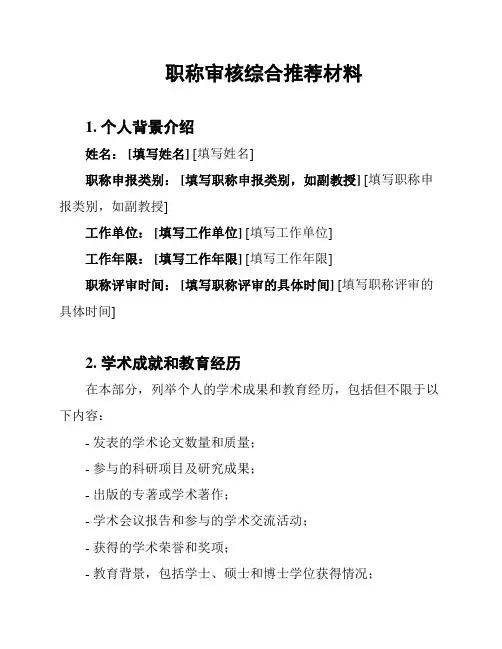 职称审核综合推荐材料

1. 个人背景介绍

姓名：[填写姓名] [填写姓名]

职称申报类别：[填写职称申报类别，如副教授] [填写职称申报类别，如副教授]

工作单位：[填写工作单位] [填写工作单位]

工作年限：[填写工作年限] [填写工作年限]

职称评审时间：[填写职称评审的具体时间] [填写职称评审的具体时间]

2. 学术成就和教育经历

在本部分，列举个人的学术成果和教育经历，包括但不限于以下内容：

- 发表的学术论文数量和质量；

- 参与的科研项目及研究成果；

- 出版的专著或学术著作；

- 学术会议报告和参与的学术交流活动；

- 获得的学术荣誉和奖项；

- 教育背景，包括学士、硕士和博士学位获得情况；